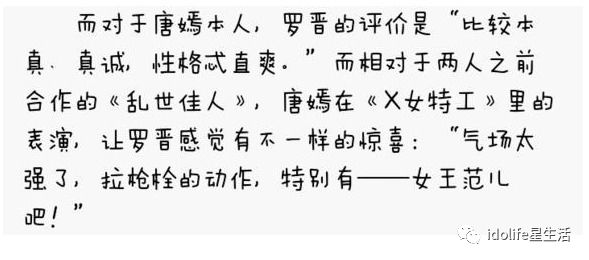 而对于唐嫣本人，罗晋的评价是“比较本真、真诚，性格忒直爽。”而相对于两人之前合作的《乱世佳人》，唐嫣在《X女特工》里的表演，让罗晋感觉有不一样的惊喜：“气场太强了，拉枪栓的动作，特别有——女王范儿吧！”

idolife星生活